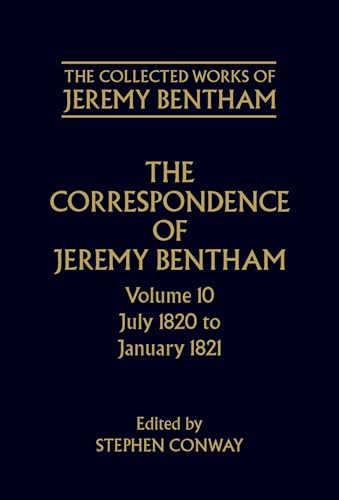 THE COLLECTED WORKS OF
JEREMY BENTHAM

THE CORRESPONDENCE OF JEREMY BENTHAM

Volume 10
July 1820 to January 1821

Edited by
STEPHEN CONWAY